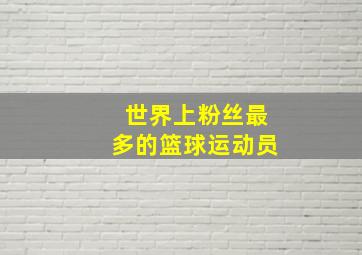 世界上粉丝最多的篮球运动员